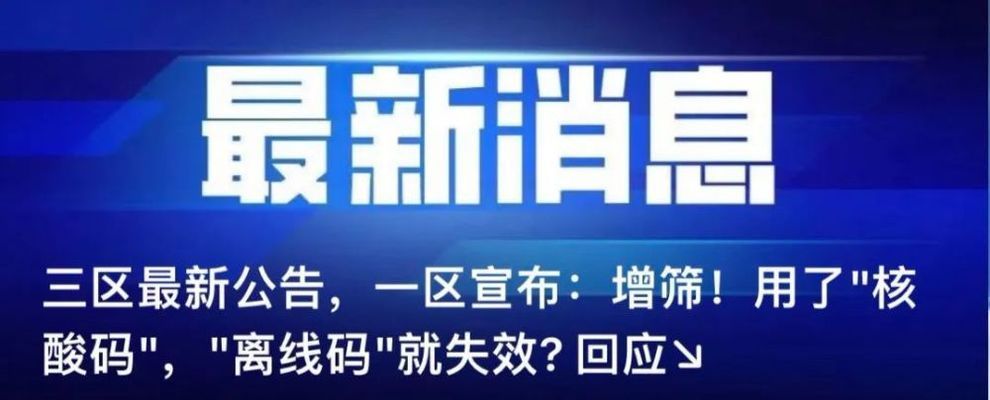 最新消息

三区最新公告，一区宣布：增筛！用了"核酸码"，"离线码"就失效？回应↘